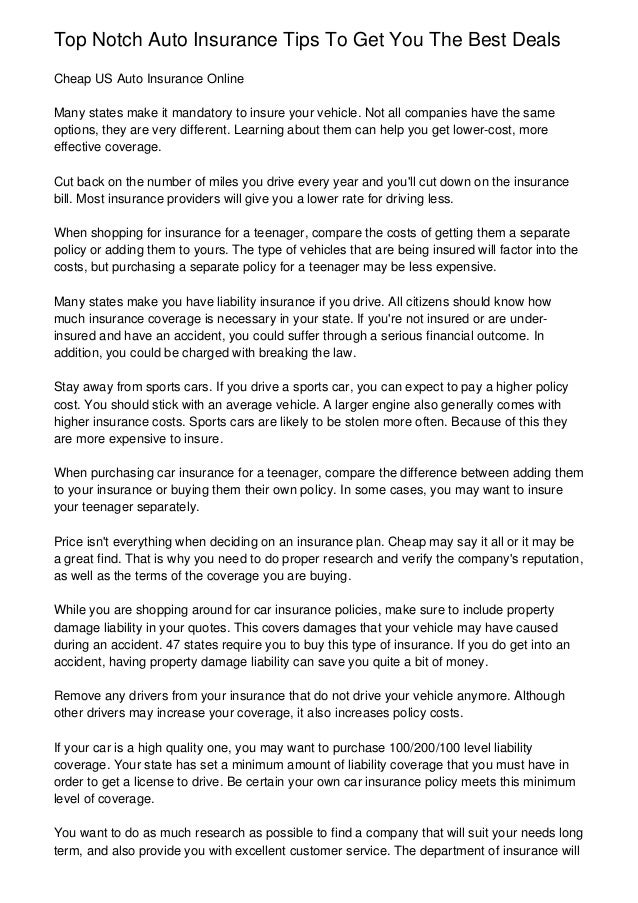 Top Notch Auto Insurance Tips To Get You The Best Deals

Cheap US Auto Insurance Online

Many states make it mandatory to insure your vehicle. Not all companies have the same options, they are very different. Learning about them can help you get lower-cost, more effective coverage.

Cut back on the number of miles you drive every year and you'll cut down on the insurance bill. Most insurance providers will give you a lower rate for driving less.

When shopping for insurance for a teenager, compare the costs of getting them a separate policy or adding them to yours. The type of vehicles that are being insured will factor into the costs, but purchasing a separate policy for a teenager may be less expensive.

Many states make you have liability insurance if you drive. All citizens should know how much insurance coverage is necessary in your state. If you're not insured or are under-insured and have an accident, you could suffer through a serious financial outcome. In addition, you could be charged with breaking the law.

Stay away from sports cars. If you drive a sports car, you can expect to pay a higher policy cost. You should stick with an average vehicle. A larger engine also generally comes with higher insurance costs. Sports cars are likely to be stolen more often. Because of this they are more expensive to insure.

When purchasing car insurance for a teenager, compare the difference between adding them to your insurance or buying them their own policy. In some cases, you may want to insure your teenager separately.

Price isn't everything when deciding on an insurance plan. Cheap may say it all or it may be a great find. That is why you need to do proper research and verify the company's reputation, as well as the terms of the coverage you are buying.

While you are shopping around for car insurance policies, make sure to include property damage liability in your quotes. This covers damages that your vehicle may have caused during an accident. 47 states require you to buy this type of insurance. If you do get into an accident, having property damage liability can save you quite a bit of money.

Remove any drivers from your insurance that do not drive your vehicle anymore. Although other drivers may increase your coverage, it also increases policy costs.

If your car is a high quality one, you may want to purchase 100/200/100 level liability coverage. Your state has set a minimum amount of liability coverage that you must have in order to get a license to drive. Be certain your own car insurance policy meets this minimum level of coverage.

You want to do as much research as possible to find a company that will suit your needs long term, and also provide you with excellent customer service. The department of insurance will